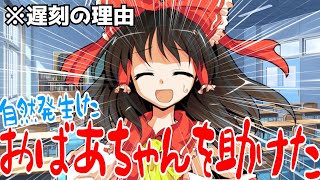 ※遅刻の理由

自然発生した

おばあちゃんを助けた